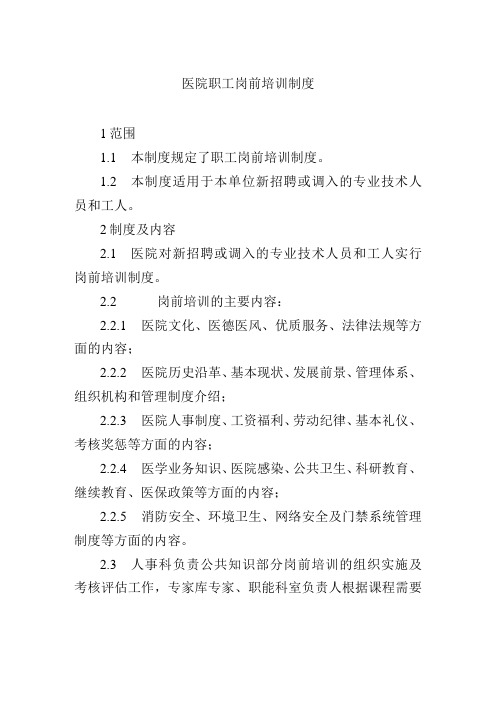 医院职工岗前培训制度

1 范围

1.1 本制度规定了职工岗前培训制度。

1.2 本制度适用于本单位新招聘或调入的专业技术人员和工人。

2 制度及内容

2.1 医院对新招聘或调入的专业技术人员和工人实行岗前培训制度。

2.2 岗前培训的主要内容：

2.2.1 医院文化、医德医风、优质服务、法律法规等方面的内容；

2.2.2 医院历史沿革、基本现状、发展前景、管理体系、组织机构和管理制度介绍；

2.2.3 医院人事制度、工资福利、劳动纪律、基本礼仪、考核奖惩等方面的内容；

2.2.4 医学业务知识、医院感染、公共卫生、科研教育、继续教育、医保政策等方面的内容；

2.2.5 消防安全、环境卫生、网络安全及门禁系统管理制度等方面的内容。

2.3 人事科负责公共知识部分岗前培训的组织实施及考核评估工作，专家库专家、职能科室负责人根据课程需要